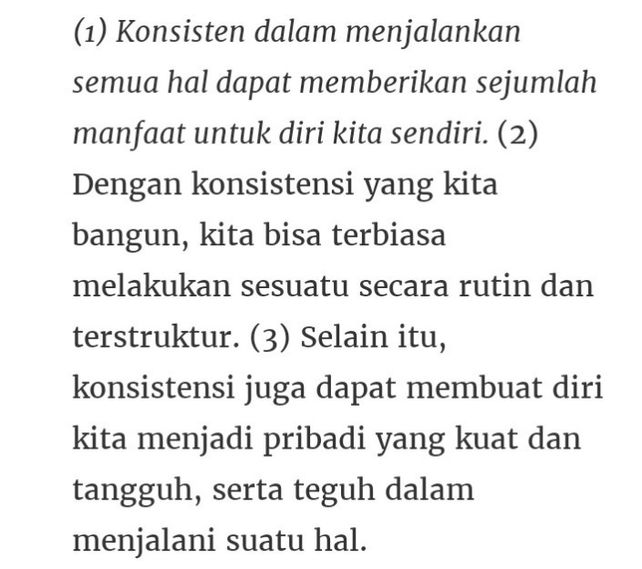 (1) Konsisten dalam menjalankan semua hal dapat memberikan sejumlah manfaat untuk diri kita sendiri. (2) Dengan konsistensi yang kita bangun, kita bisa terbiasa melakukan sesuatu secara rutin dan terstruktur. (3) Selain itu, konsistensi juga dapat membuat diri kita menjadi pribadi yang kuat dan tangguh, serta teguh dalam menjalani suatu hal.